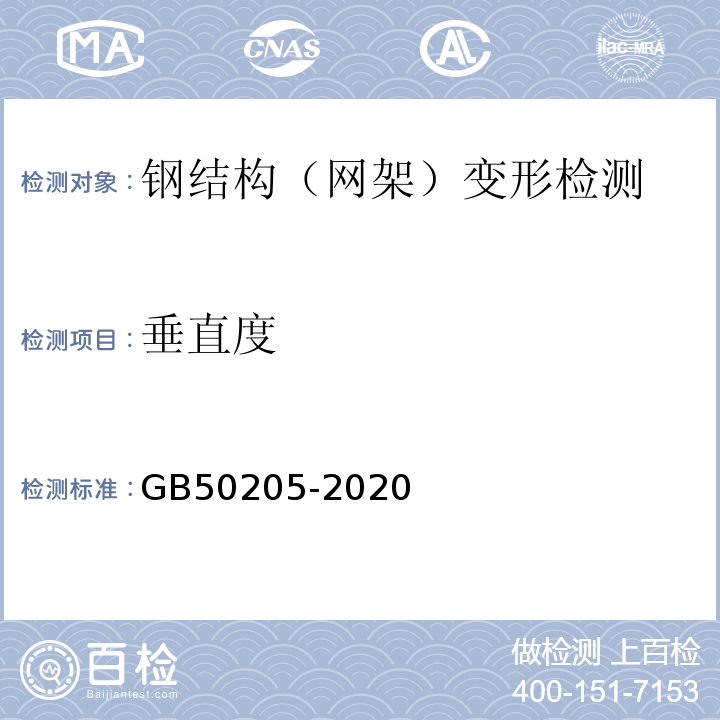 MA CNAS AL ilac-MRA

检测对象：钢结构（网架）变形检测

检测项目：垂直度

检测标准：GB50205-2020

百检
Baijiantest.com

做检测 上百检
400-151-7153